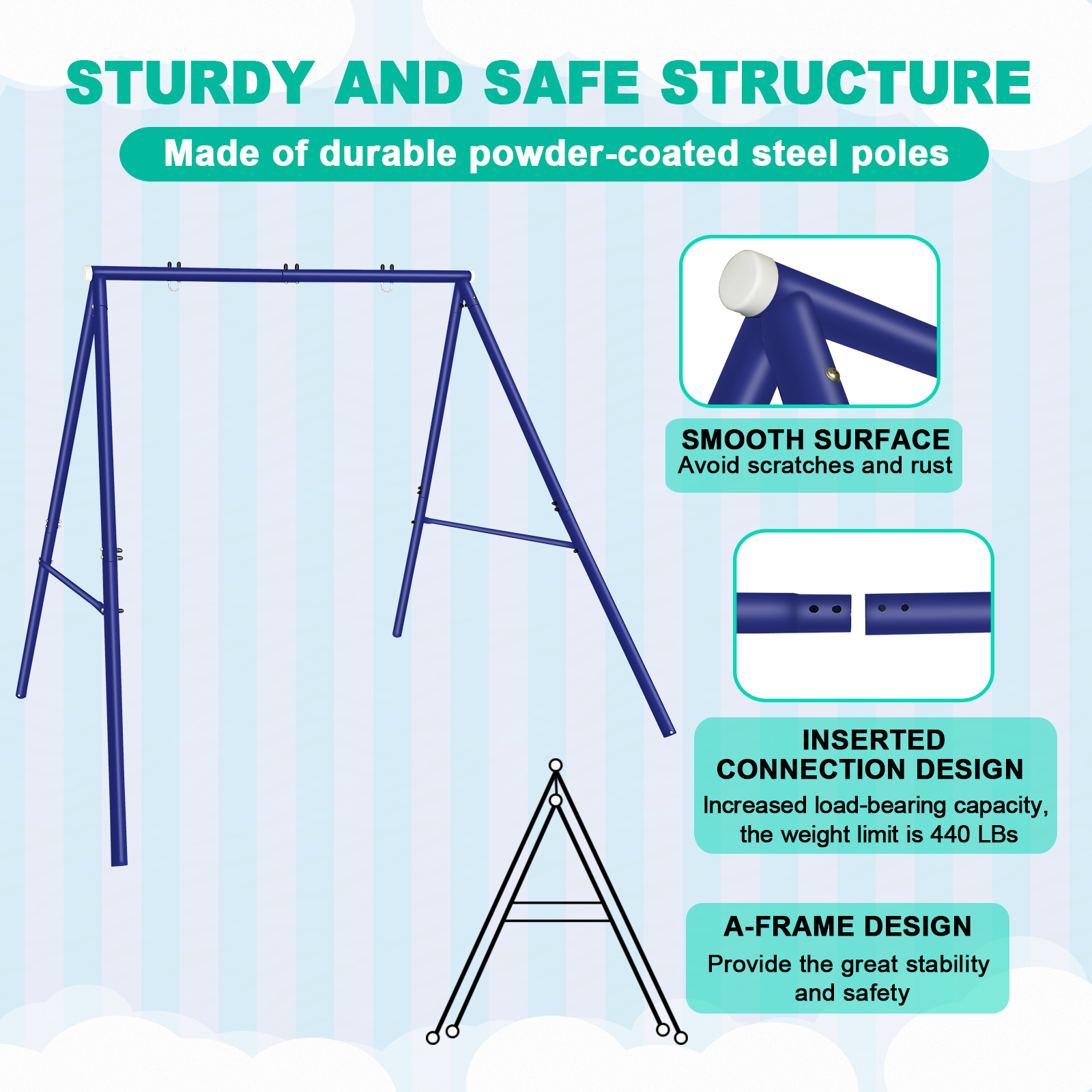 STURDY AND SAFE STRUCTURE

Made of durable powder-coated steel poles

SMOOTH SURFACE
Avoid scratches and rust

INSERTED
CONNECTION DESIGN
Increased load-bearing capacity, the weight limit is 440 LBs

A-FRAME DESIGN
Provide the great stability and safety